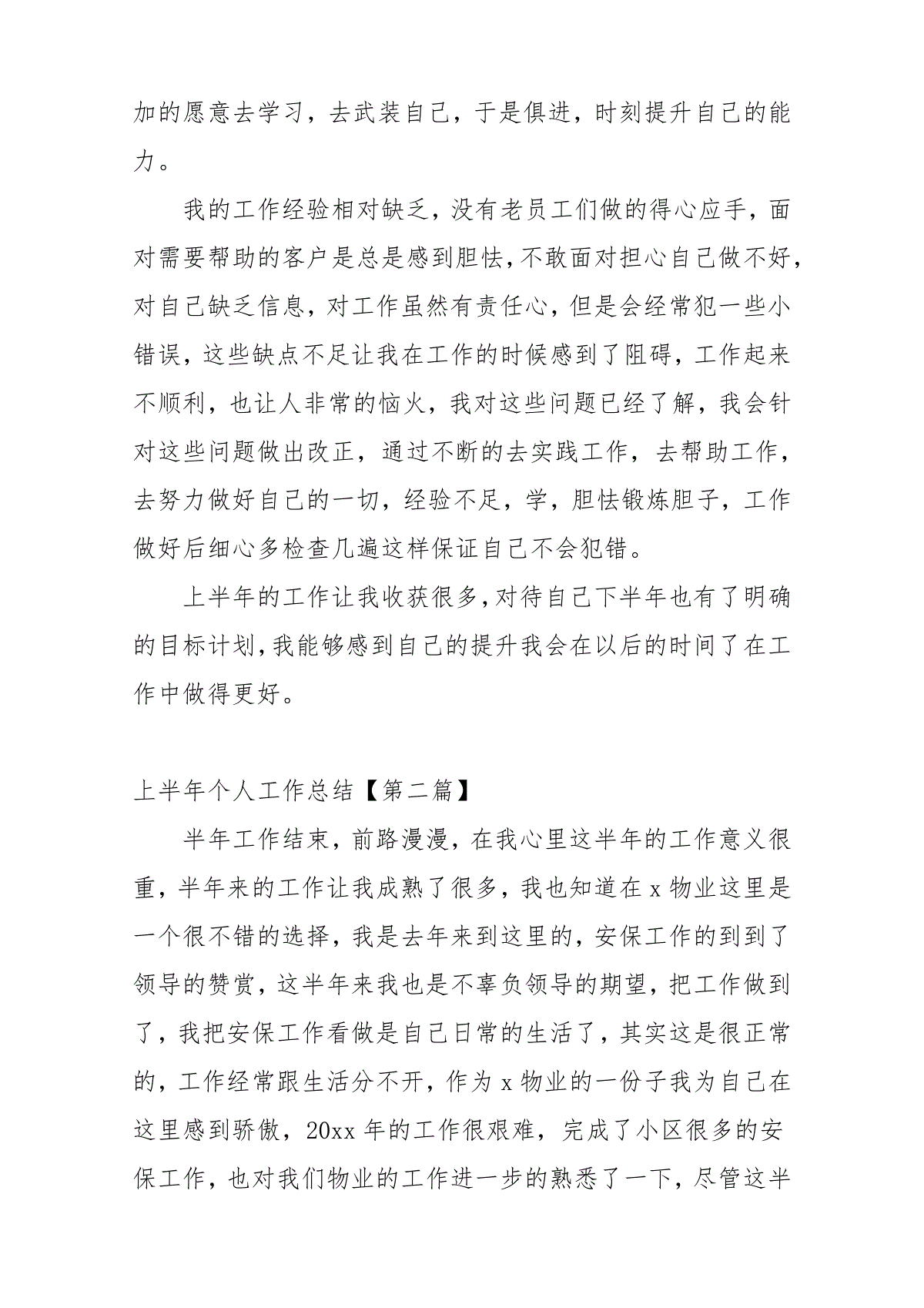 加的愿意去学习，去武装自己，于是俱进，时刻提升自己的能力。

我的工作经验相对缺乏，没有老员工们做的得心应手，面对需要帮助的客户是总是感到胆怯，不敢面对担心自己做不好，对自己缺乏信息，对工作虽然有责任心，但是会经常犯一些小错误，这些缺点不足让我在工作的时候感到了阻碍，工作起来不顺利，也让人非常的恼火，我对这些问题已经了解，我会针对这些问题做出改正，通过不断的去实践工作，去帮助工作，去努力做好自己的一切，经验不足，学，胆怯锻炼胆子，工作做好后细心多检查几遍这样保证自己不会犯错。

上半年的工作让我收获很多，对待自己下半年也有了明确的目标计划，我能够感到自己的提升我会在以后的时间了在工作中做得更好。

上半年个人工作总结【第二篇】

半年工作结束，前路漫漫，在我心里这半年的工作意义很重，半年来的工作让我成熟了很多，我也知道在 x 物业这里是一个很不错的选择，我是去年来到这里的，安保工作的到到了领导的赞赏，这半年来我也是不辜负领导的期望，把工作做到了，我把安保工作看做是自己日常的生活了，其实这是很正常的，工作经常跟生活分不开，作为 x 物业的一份子我为自己在这里感到骄傲，20xx 年的工作很艰难，完成了小区很多的安保工作，也对我们物业的工作进一步的熟悉了一下，尽管这半